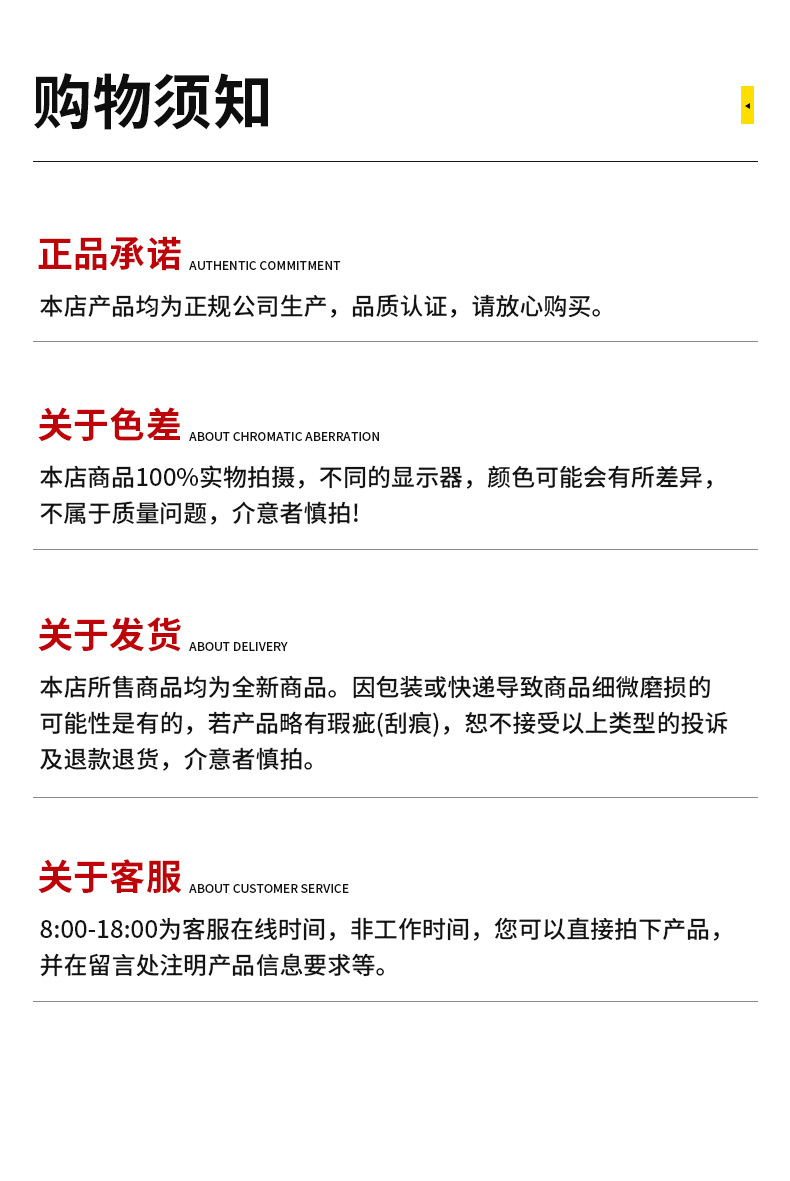 购物须知

正品承诺 AUTHENTIC COMMITMENT

本店产品均为正规公司生产，品质认证，请放心购买。

关于色差 ABOUT CHROMATIC ABERRATION

本店商品100%实物拍摄，不同的显示器，颜色可能会有所差异，不属于质量问题，介意者慎拍!

关于发货 ABOUT DELIVERY

本店所售商品均为全新商品。因包装或快递导致商品细微磨损的可能性是有的，若产品略有瑕疵(刮痕)，恕不接受以上类型的投诉及退款退货，介意者慎拍。

关于客服 ABOUT CUSTOMER SERVICE

8:00-18:00为客服在线时间，非工作时间，您可以直接拍下产品，并在留言处注明产品信息要求等。